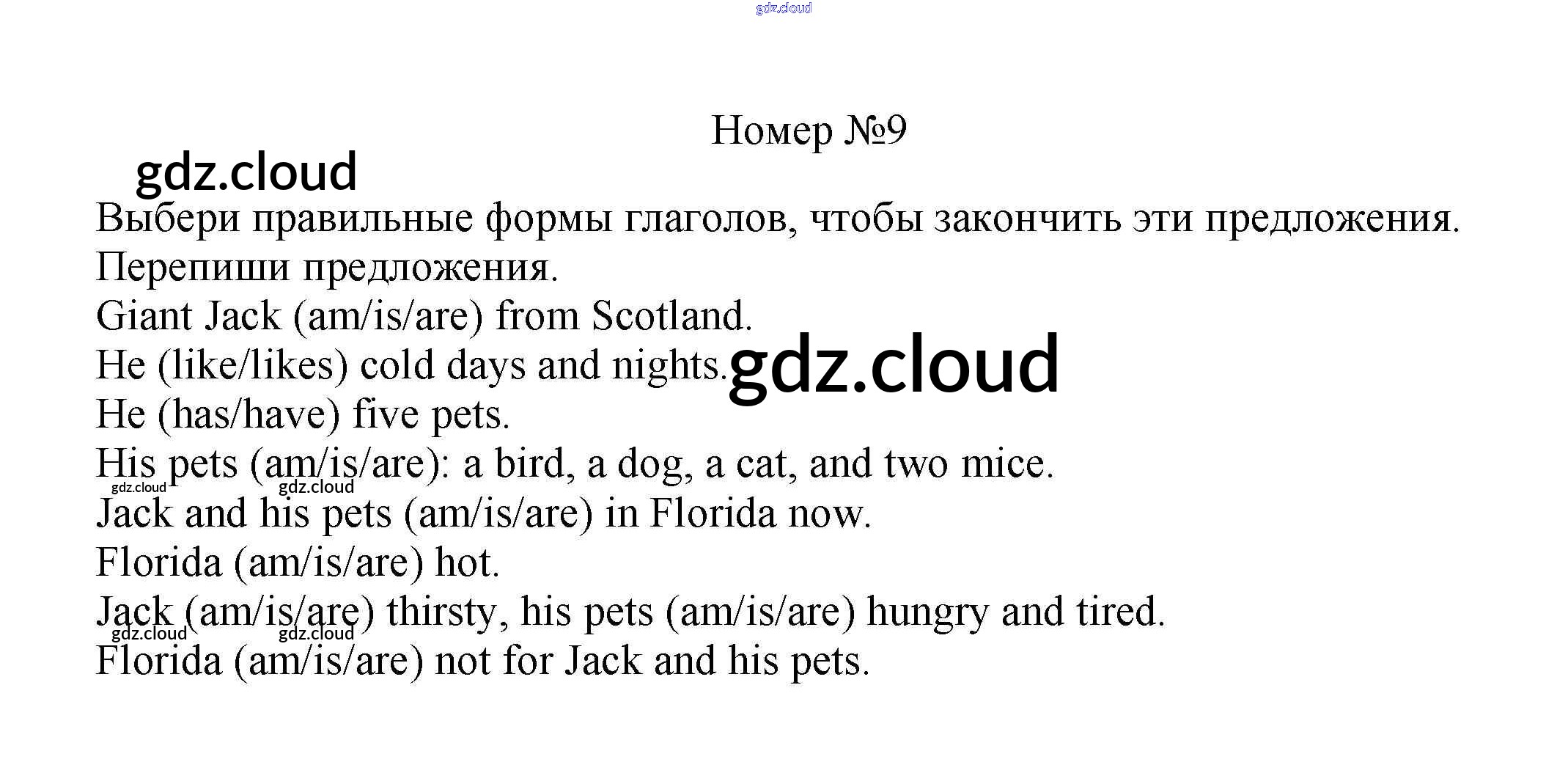 gdz.cloud

Номер №9

gdz.cloud

Выбери правильные формы глаголов, чтобы закончить эти предложения. Перепиши предложения.

Giant Jack (am/is/are) from Scotland.
He (like/likes) cold days and nights. gdz.cloud
He (has/have) five pets.
His pets (am/is/are): a bird, a dog, a cat, and two mice.
gdz.cloud gdz.cloud
Jack and his pets (am/is/are) in Florida now.
Florida (am/is/are) hot.
Jack (am/is/are) thirsty, his pets (am/is/are) hungry and tired.
gdz.cloud gdz.cloud
Florida (am/is/are) not for Jack and his pets.